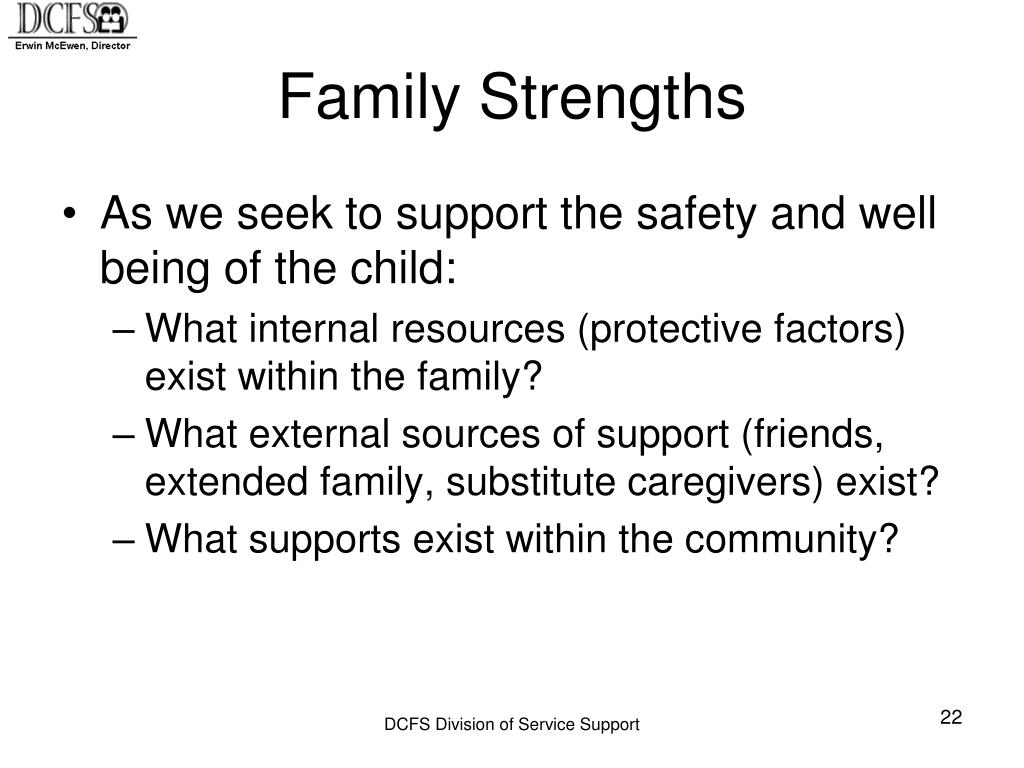 DCFS
Erwin McEwen, Director

Family Strengths

• As we seek to support the safety and well being of the child:
– What internal resources (protective factors) exist within the family?
– What external sources of support (friends, extended family, substitute caregivers) exist?
– What supports exist within the community?

DCFS Division of Service Support

22